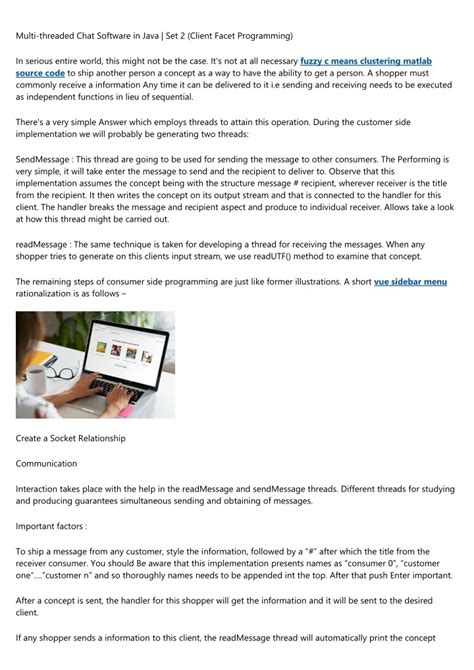 Multi-threaded Chat Software in Java | Set 2 (Client Facet Programming)

In serious entire world, this might not be the case. It's not at all necessary fuzzy c means clustering matlab source code to ship another person a concept as a way to have the ability to get a person. A shopper must commonly receive a information Any time it can be delivered to it i.e sending and receiving needs to be executed as independent functions in lieu of sequential.

There's a very simple Answer which employs threads to attain this operation. During the customer side implementation we will probably be generating two threads:

SendMessage : This thread are going to be used for sending the message to other consumers. The Performing is very simple, it will take enter the message to send and the recipient to deliver to. Observe that this implementation assumes the concept being with the structure message # recipient, wherever receiver is the title from the recipient. It then writes the concept on its output stream and that is connected to the handler for this client. The handler breaks the message and recipient aspect and produce to individual receiver. Allows take a look at how this thread might be carried out.

readMessage : The same technique is taken for developing a thread for receiving the messages. When any shopper tries to generate on this clients input stream, we use readUTF() method to examine that concept.

The remaining steps of consumer side programming are just like former illustrations. A short vue sidebar menu rationalization is as follows –

Create a Socket Relationship

Communication

Interaction takes place with the help in the readMessage and sendMessage threads. Different threads for studying and producing guarantees simultaneous sending and obtaining of messages.

Important factors :

To ship a message from any customer, style the information, followed by a "#" after which the title from the receiver consumer. You should Be aware that this implementation presents names as "consumer 0", "customer one"...."customer n" and so thoroughly names needs to be appended int the top. After that push Enter important.

After a concept is sent, the handler for this shopper will get the information and it will be sent to the desired client.

If any shopper sends a information to this client, the readMessage thread will automatically print the concept